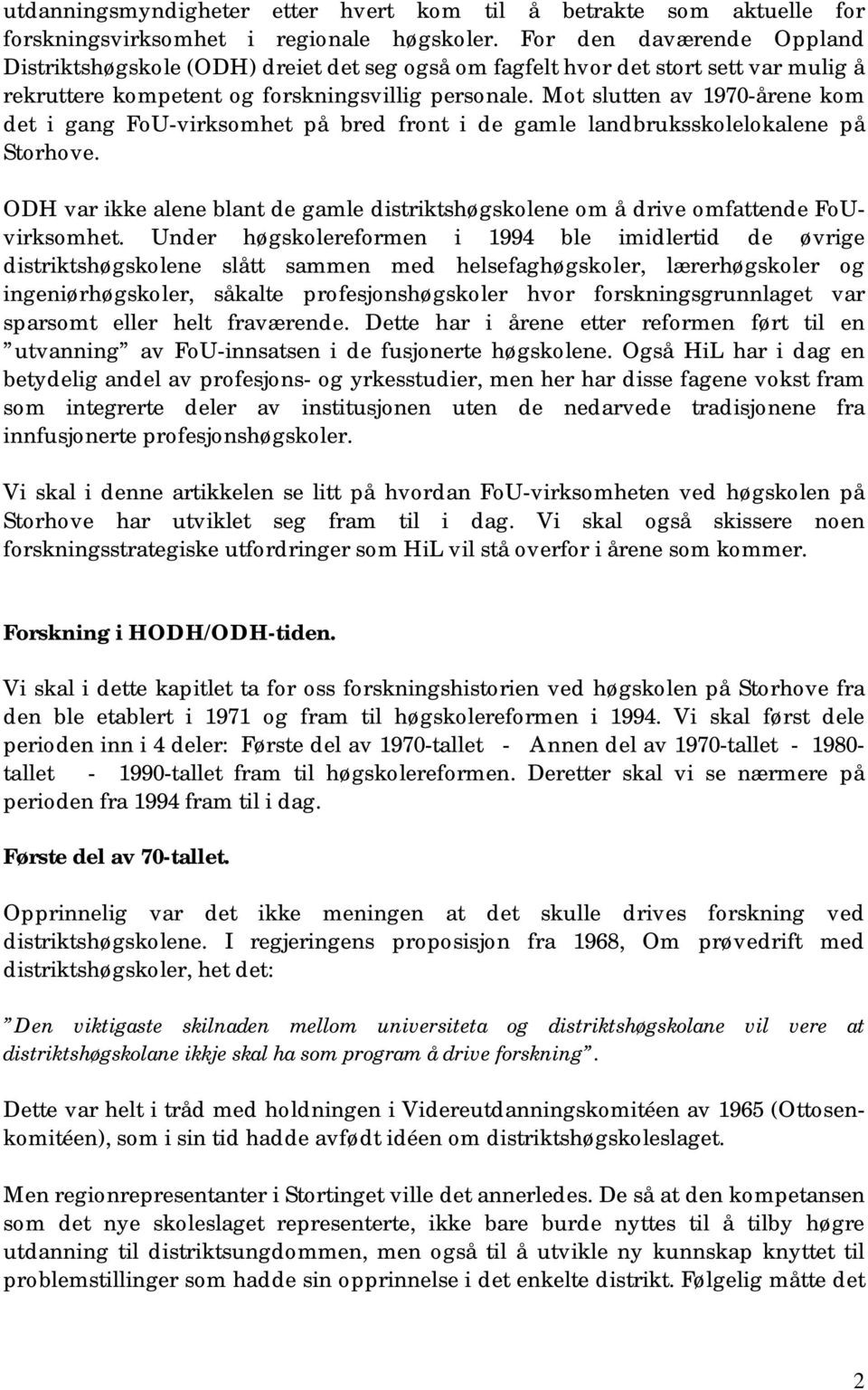 utdanningsmyndigheter etter hvert kom til å betrakte som aktuelle for forskningsvirksomhet i regionale høgskoler. For den daværende Oppland Distriktshøgskole (ODH) dreiet det seg også om fagfelt hvor det stort sett var mulig å rekruttere kompetent og forskningsvillig personale. Mot slutten av 1970-årene kom det i gang FoU-virksomhet på bred front i de gamle landbruksskolelokalene på Storhove.

ODH var ikke alene blant de gamle distriktshøgskolene om å drive omfattende FoU-virksomhet. Under høgskolereformen i 1994 ble imidlertid de øvrige distriktshøgskolene slått sammen med helsefaghøgskoler, lærerhøgskoler og ingeniørhøgskoler, såkalte profesjonshøgskoler hvor forskningsgrunnlaget var sparsomt eller helt fraværende. Dette har i årene etter reformen ført til en "utvanning" av FoU-innsatsen i de fusjonerte høgskolene. Også HiL har i dag en betydelig andel av profesjons- og yrkesstudier, men her har disse fagene vokst fram som integrerte deler av institusjonen uten de nedarvede tradisjonene fra innfusjonerte profesjonshøgskoler.

Vi skal i denne artikkelen se litt på hvordan FoU-virksomheten ved høgskolen på Storhove har utviklet seg fram til i dag. Vi skal også skissere noen forskningsstrategiske utfordringer som HiL vil stå overfor i årene som kommer.

Forskning i HODH/ODH-tiden.

Vi skal i dette kapitlet ta for oss forskningshistorien ved høgskolen på Storhove fra den ble etablert i 1971 og fram til høgskolereformen i 1994. Vi skal først dele perioden inn i 4 deler: Første del av 1970-tallet - Annen del av 1970-tallet - 1980-tallet - 1990-tallet fram til høgskolereformen. Deretter skal vi se nærmere på perioden fra 1994 fram til i dag.

Første del av 70-tallet.

Opprinnelig var det ikke meningen at det skulle drives forskning ved distriktshøgskolene. I regjeringens proposisjon fra 1968, Om prøvedrift med distriktshøgskoler, het det:

"Den viktigaste skilnaden mellom universiteta og distriktshøgskolane vil vere at distriktshøgskolane ikkje skal ha som program å drive forskning".

Dette var helt i tråd med holdningen i Videreutdanningskomitéen av 1965 (Ottosen-komitéen), som i sin tid hadde avfødt idéen om distriktshøgskoleslaget.

Men regionrepresentanter i Stortinget ville det annerledes. De så at den kompetansen som det nye skoleslaget representerte, ikke bare burde nyttes til å tilby høgre utdanning til distriktsungdommen, men også til å utvikle ny kunnskap knyttet til problemstillinger som hadde sin opprinnelse i det enkelte distrikt. Følgelig måtte det

2